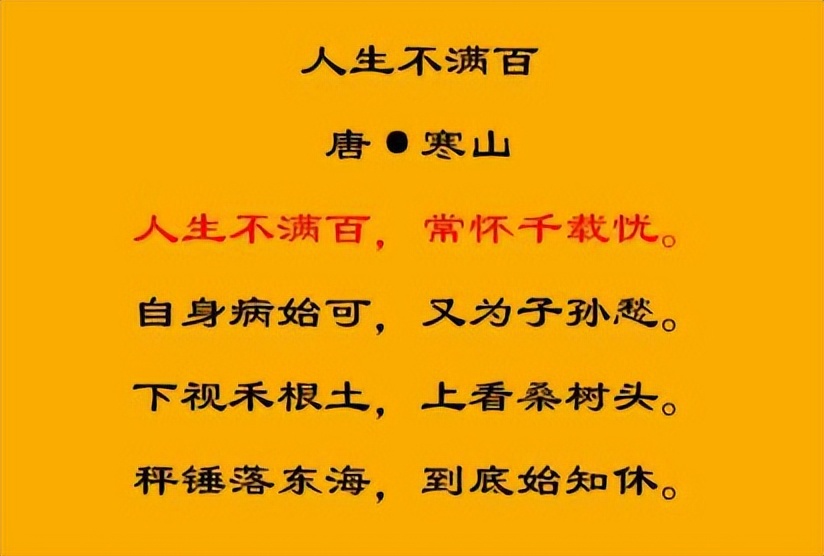 人生不满百

唐●寒山

人生不满百，常怀千载忧。

自身病始可，又为子孙愁。

下视禾根土，上看桑树头。

秤锤落东海，到底始知休。